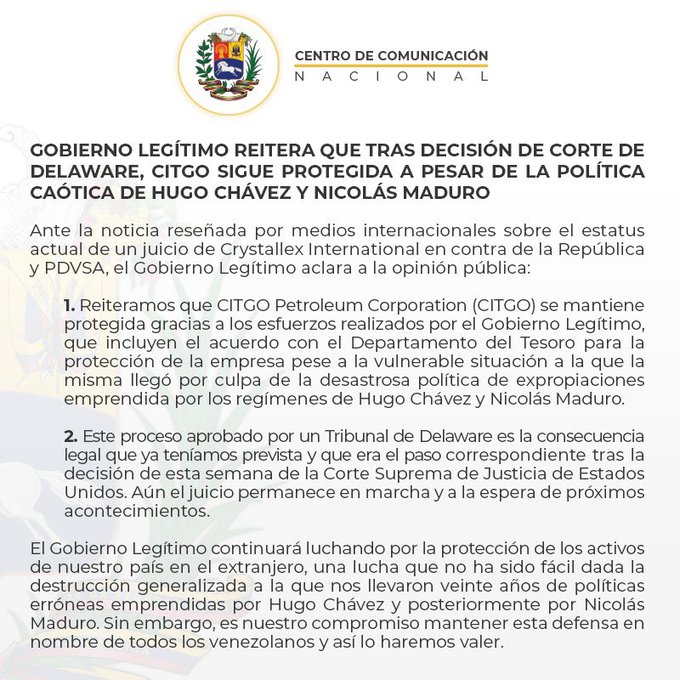 CENTRO DE COMUNICACIÓN
NACIONAL

GOBIERNO LEGÍTIMO REITERA QUE TRAS DECISIÓN DE CORTE DE DELAWARE, CITGO SIGUE PROTEGIDA A PESAR DE LA POLÍTICA CAÓTICA DE HUGO CHÁVEZ Y NICOLÁS MADURO

Ante la noticia reseñada por medios internacionales sobre el estatus actual de un juicio de Crystallex International en contra de la República y PDVSA, el Gobierno Legítimo aclara a la opinión pública:

1. Reiteramos que CITGO Petroleum Corporation (CITGO) se mantiene protegida gracias a los esfuerzos realizados por el Gobierno Legítimo, que incluyen el acuerdo con el Departamento del Tesoro para la protección de la empresa pese a la vulnerable situación a la que la misma llegó por culpa de la desastrosa política de expropiaciones emprendida por los regímenes de Hugo Chávez y Nicolás Maduro.

2. Este proceso aprobado por un Tribunal de Delaware es la consecuencia legal que ya teníamos prevista y que era el paso correspondiente tras la decisión de esta semana de la Corte Suprema de Justicia de Estados Unidos. Aún el juicio permanece en marcha y a la espera de próximos acontecimientos.

El Gobierno Legítimo continuará luchando por la protección de los activos de nuestro país en el extranjero, una lucha que no ha sido fácil dada la destrucción generalizada a la que nos llevaron veinte años de políticas erróneas emprendidas por Hugo Chávez y posteriormente por Nicolás Maduro. Sin embargo, es nuestro compromiso mantener esta defensa en nombre de todos los venezolanos y así lo haremos valer.